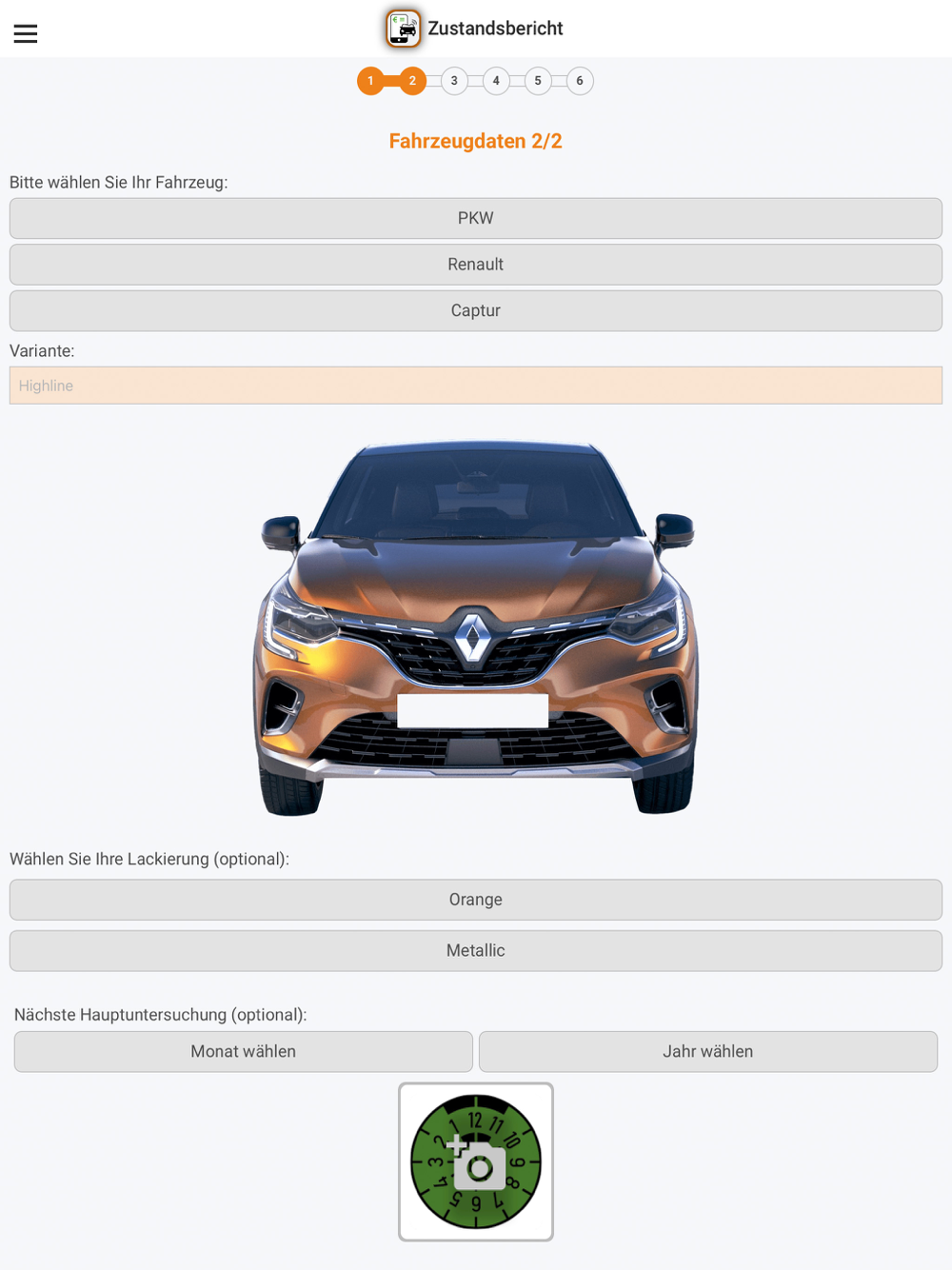 Zustandsbericht

1 2 3 4 5 6

Fahrzeugdaten 2/2

Bitte wählen Sie Ihr Fahrzeug:

PKW

Renault

Captur

Variante:

Highline

Wählen Sie Ihre Lackierung (optional):

Orange

Metallic

Nächste Hauptuntersuchung (optional):

Monat wählen

Jahr wählen

12 11 10 9 8 7 6 5 4 3 2 1